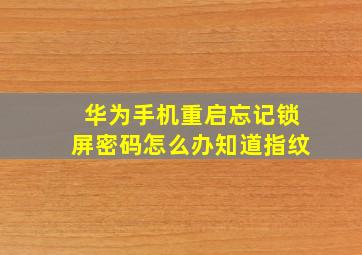 华为手机重启忘记锁屏密码怎么办知道指纹